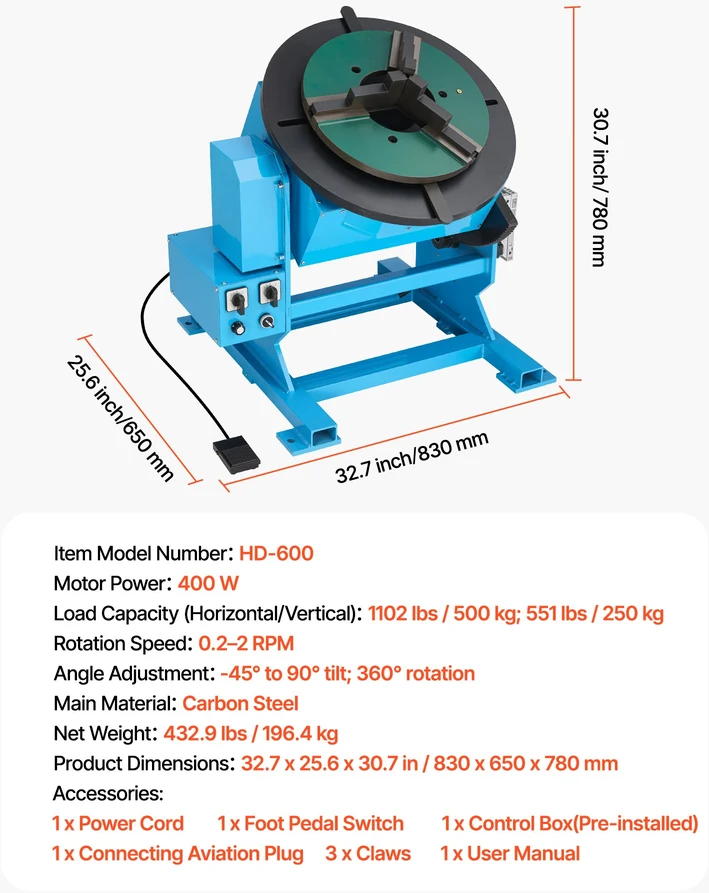 30.7 inch/ 780 mm

25.6 inch/650 mm

32.7 inch/830 mm

Item Model Number: HD-600
Motor Power: 400 W
Load Capacity (Horizontal/Vertical): 1102 lbs / 500 kg; 551 lbs / 250 kg
Rotation Speed: 0.2–2 RPM
Angle Adjustment: -45° to 90° tilt; 360° rotation
Main Material: Carbon Steel
Net Weight: 432.9 lbs / 196.4 kg
Product Dimensions: 32.7 x 25.6 x 30.7 in / 830 x 650 x 780 mm
Accessories:
1 x Power Cord 1 x Foot Pedal Switch 1 x Control Box(Pre-installed)
1 x Connecting Aviation Plug 3 x Claws 1 x User Manual